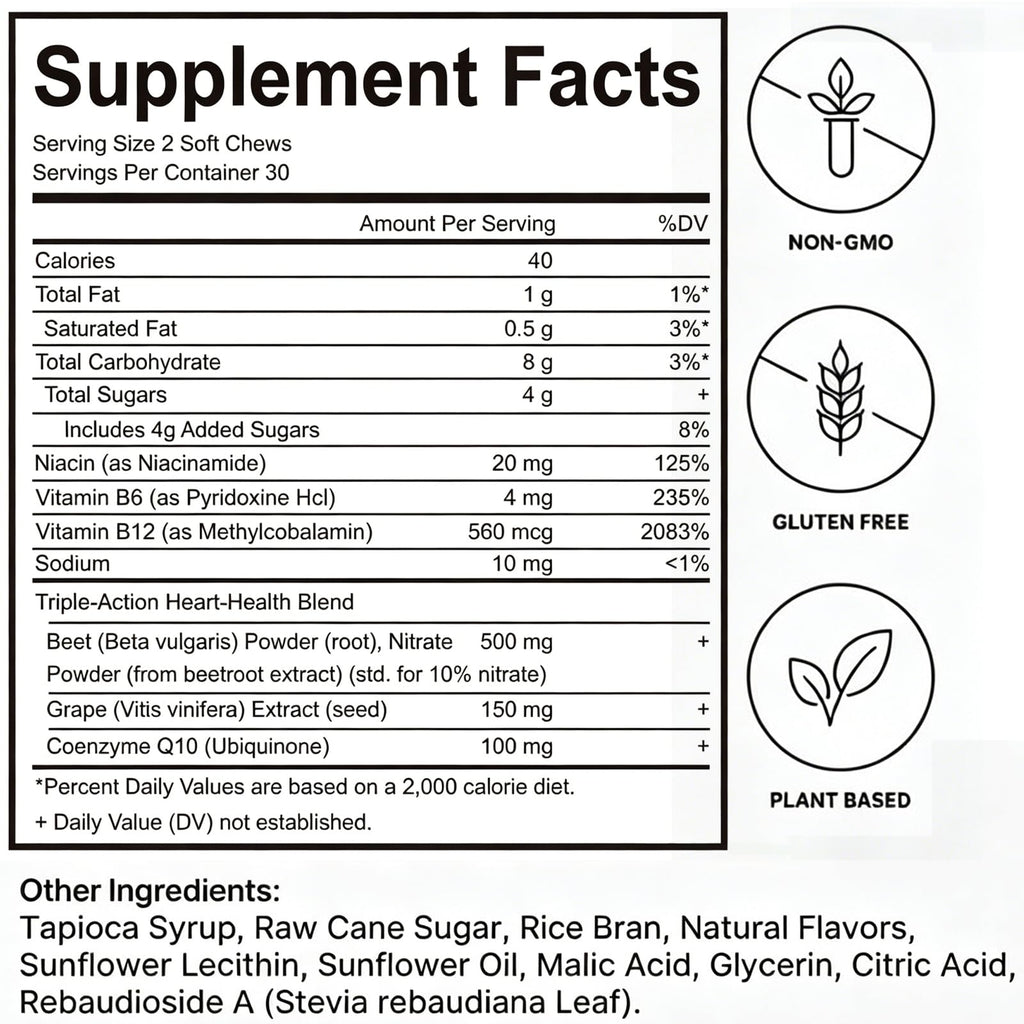 Supplement Facts

Serving Size 2 Soft Chews
Servings Per Container 30

| | Amount Per Serving | %DV |
|---|---|---|
| Calories | 40 | |
| Total Fat | 1 g | 1%* |
| Saturated Fat | 0.5 g | 3%* |
| Total Carbohydrate | 8 g | 3%* |
| Total Sugars | 4 g | + |
| Includes 4g Added Sugars | | 8% |
| Niacin (as Niacinamide) | 20 mg | 125% |
| Vitamin B6 (as Pyridoxine Hcl) | 4 mg | 235% |
| Vitamin B12 (as Methylcobalamin) | 560 mcg | 2083% |
| Sodium | 10 mg | <1% |
| Triple-Action Heart-Health Blend | | |
| Beet (Beta vulgaris) Powder (root), Nitrate Powder (from beetroot extract) (std. for 10% nitrate) | 500 mg | + |
| Grape (Vitis vinifera) Extract (seed) | 150 mg | + |
| Coenzyme Q10 (Ubiquinone) | 100 mg | + |

*Percent Daily Values are based on a 2,000 calorie diet.
+ Daily Value (DV) not established.

NON-GMO

GLUTEN FREE

PLANT BASED

Other Ingredients:
Tapioca Syrup, Raw Cane Sugar, Rice Bran, Natural Flavors, Sunflower Lecithin, Sunflower Oil, Malic Acid, Glycerin, Citric Acid, Rebaudioside A (Stevia rebaudiana Leaf).